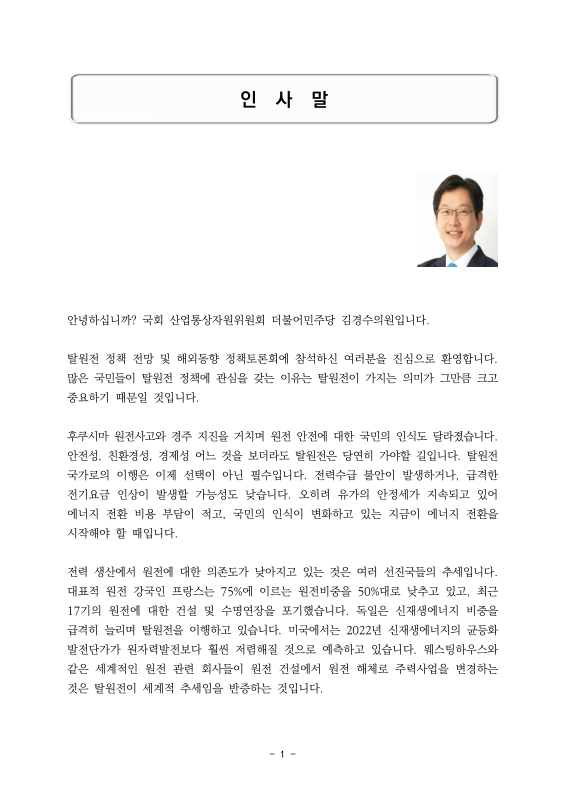 인 사 말

안녕하십니까? 국회 산업통상자원위원회 더불어민주당 김경수의원입니다.

탈원전 정책 전망 및 해외동향 정책토론회에 참석하신 여러분을 진심으로 환영합니다. 많은 국민들이 탈원전 정책에 관심을 갖는 이유는 탈원전이 가지는 의미가 그만큼 크고 중요하기 때문일 것입니다.

후쿠시마 원전사고와 경주 지진을 거치며 원전 안전에 대한 국민의 인식도 달라졌습니다. 안전성, 친환경성, 경제성 어느 것을 보더라도 탈원전은 당연히 가야할 길입니다. 탈원전 국가로의 이행은 이제 선택이 아닌 필수입니다. 전력수급 불안이 발생하거나, 급격한 전기요금 인상이 발생할 가능성도 낮습니다. 오히려 유가의 안정세가 지속되고 있어 에너지 전환 비용 부담이 적고, 국민의 인식이 변화하고 있는 지금이 에너지 전환을 시작해야 할 때입니다.

전력 생산에서 원전에 대한 의존도가 낮아지고 있는 것은 여러 선진국들의 추세입니다. 대표적 원전 강국인 프랑스는 75%에 이르는 원전비중을 50%대로 낮추고 있고, 최근 17기의 원전에 대한 건설 및 수명연장을 포기했습니다. 독일은 신재생에너지 비중을 급격히 늘리며 탈원전을 이행하고 있습니다. 미국에서는 2022년 신재생에너지의 균등화 발전단가가 원자력발전보다 훨씬 저렴해질 것으로 예측하고 있습니다. 웨스팅하우스와 같은 세계적인 원전 관련 회사들이 원전 건설에서 원전 해체로 주력사업을 변경하는 것은 탈원전이 세계적 추세임을 반증하는 것입니다.

- 1 -